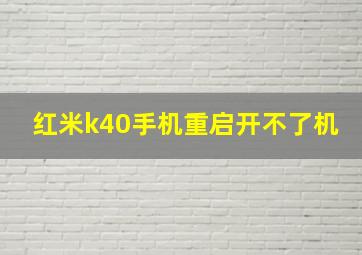 红米k40手机重启开不了机